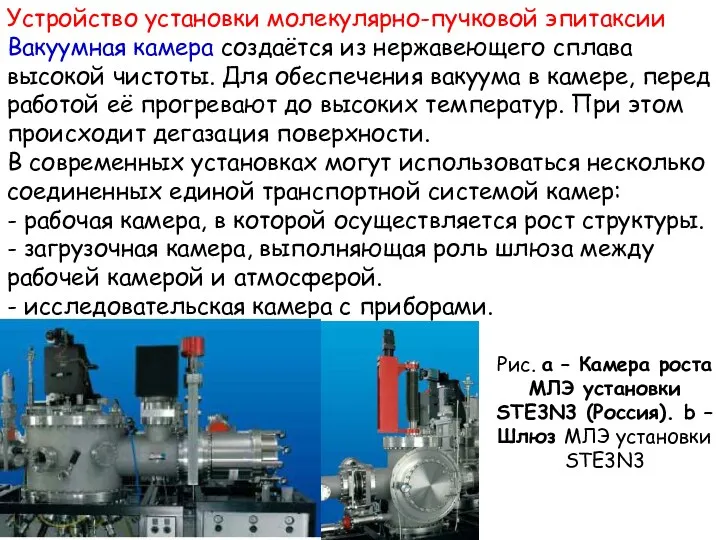 Устройство установки молекулярно-пучковой эпитаксии

Вакуумная камера создаётся из нержавеющего сплава высокой чистоты. Для обеспечения вакуума в камере, перед работой её прогревают до высоких температур. При этом происходит дегазация поверхности.

В современных установках могут использоваться несколько соединенных единой транспортной системой камер:
- рабочая камера, в которой осуществляется рост структуры.
- загрузочная камера, выполняющая роль шлюза между рабочей камерой и атмосферой.
- исследовательская камера с приборами.

Рис. a – Камера роста МЛЭ установки STE3N3 (Россия). b – Шлюз МЛЭ установки STE3N3